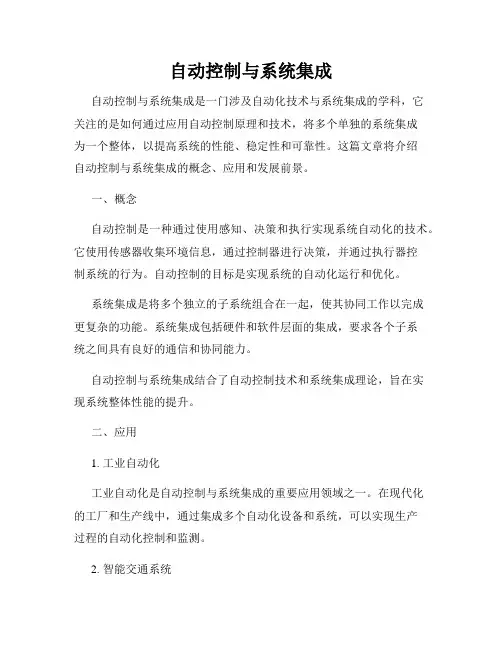 自动控制与系统集成

自动控制与系统集成是一门涉及自动化技术与系统集成的学科，它关注的是如何通过应用自动控制原理和技术，将多个单独的系统集成为一个整体，以提高系统的性能、稳定性和可靠性。这篇文章将介绍自动控制与系统集成的概念、应用和发展前景。

一、概念

自动控制是一种通过使用感知、决策和执行实现系统自动化的技术。它使用传感器收集环境信息，通过控制器进行决策，并通过执行器控制系统的行为。自动控制的目标是实现系统的自动化运行和优化。

系统集成是将多个独立的子系统组合在一起，使其协同工作以完成更复杂的功能。系统集成包括硬件和软件层面的集成，要求各个子系统之间具有良好的通信和协同能力。

自动控制与系统集成结合了自动控制技术和系统集成理论，旨在实现系统整体性能的提升。

二、应用

1. 工业自动化

工业自动化是自动控制与系统集成的重要应用领域之一。在现代化的工厂和生产线中，通过集成多个自动化设备和系统，可以实现生产过程的自动化控制和监测。

2. 智能交通系统